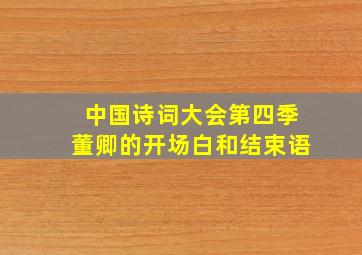 中国诗词大会第四季
董卿的开场白和结束语